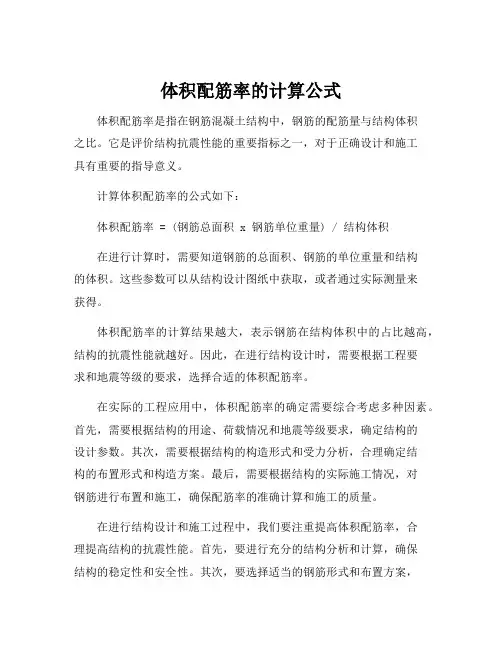 体积配筋率的计算公式

体积配筋率是指在钢筋混凝土结构中，钢筋的配筋量与结构体积之比。它是评价结构抗震性能的重要指标之一，对于正确设计和施工具有重要的指导意义。

计算体积配筋率的公式如下：

体积配筋率 = (钢筋总面积 x 钢筋单位重量) / 结构体积

在进行计算时，需要知道钢筋的总面积、钢筋的单位重量和结构的体积。这些参数可以从结构设计图纸中获取，或者通过实际测量来获得。

体积配筋率的计算结果越大，表示钢筋在结构体积中的占比越高，结构的抗震性能就越好。因此，在进行结构设计时，需要根据工程要求和地震等级的要求，选择合适的体积配筋率。

在实际的工程应用中，体积配筋率的确定需要综合考虑多种因素。首先，需要根据结构的用途、荷载情况和地震等级要求，确定结构的设计参数。其次，需要根据结构的构造形式和受力分析，合理确定结构的布置形式和构造方案。最后，需要根据结构的实际施工情况，对钢筋进行布置和施工，确保配筋率的准确计算和施工的质量。

在进行结构设计和施工过程中，我们要注重提高体积配筋率，合理提高结构的抗震性能。首先，要进行充分的结构分析和计算，确保结构的稳定性和安全性。其次，要选择适当的钢筋形式和布置方案，